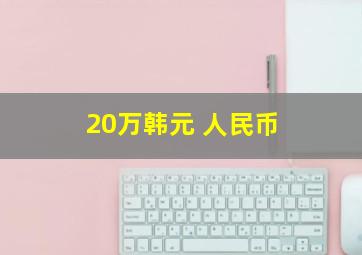 20万韩元 人民币